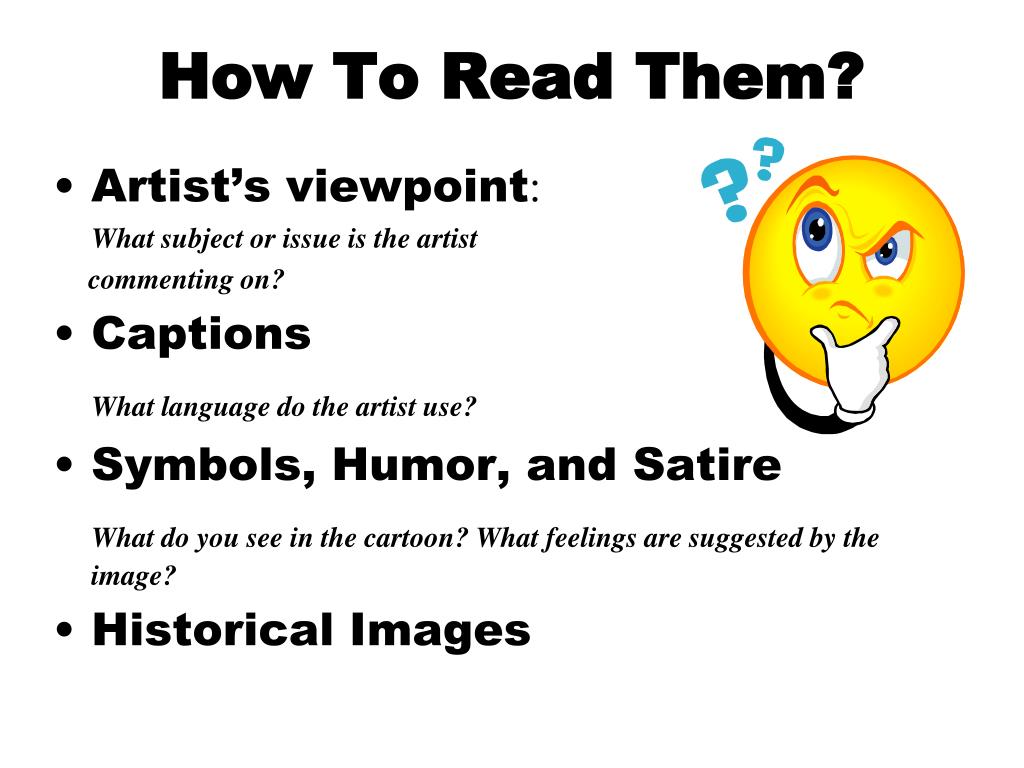 How To Read Them?

• Artist's viewpoint:

What subject or issue is the artist commenting on?

• Captions

What language do the artist use?

• Symbols, Humor, and Satire

What do you see in the cartoon? What feelings are suggested by the image?

• Historical Images